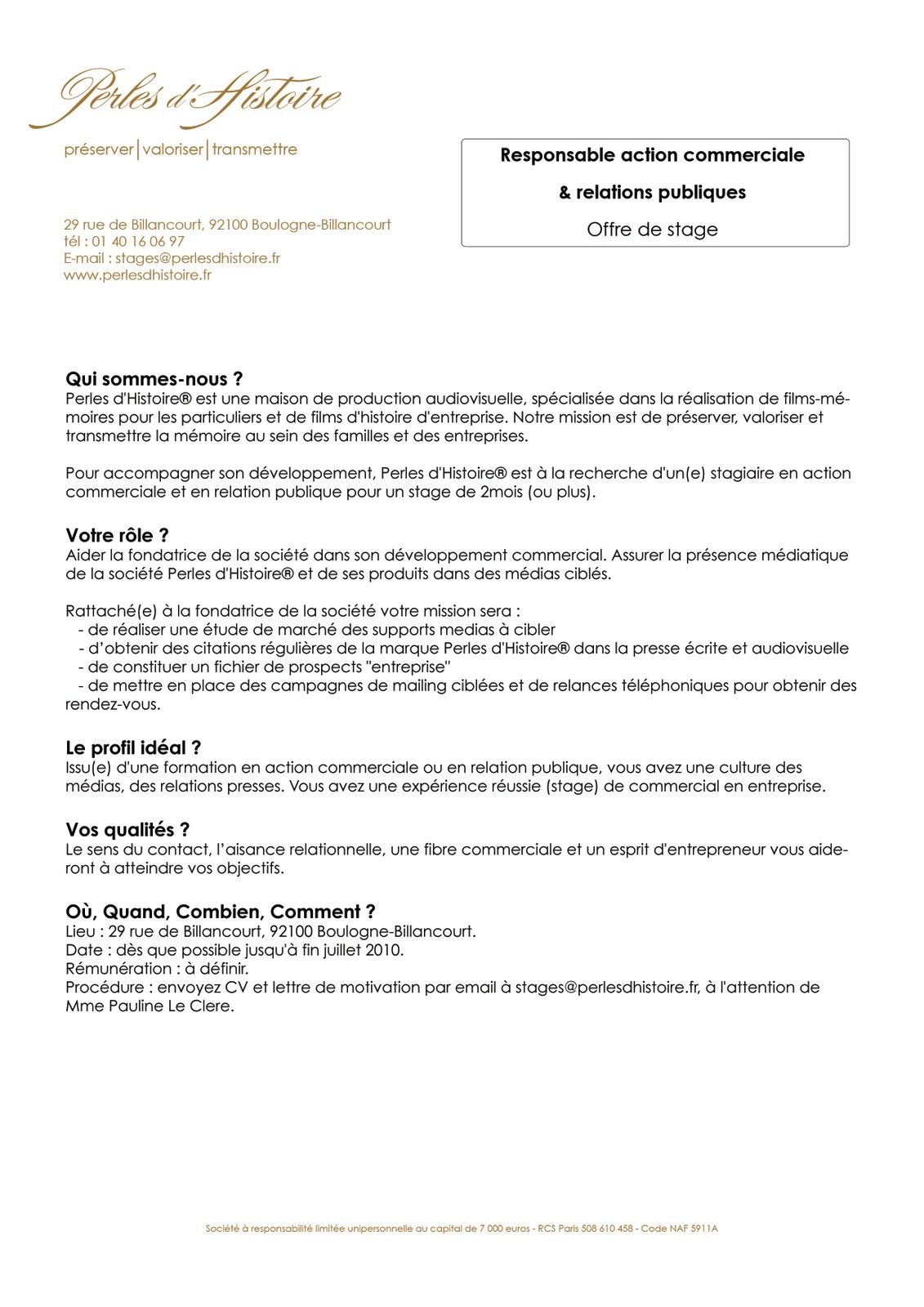 Perles d'Histoire

préserver | valoriser | transmettre

29 rue de Billancourt, 92100 Boulogne-Billancourt
tél : 01 40 16 06 97
E-mail : stages@perlesdhistoire.fr
www.perlesdhistoire.fr

Responsable action commerciale

& relations publiques

Offre de stage

Qui sommes-nous ?
Perles d'Histoire® est une maison de production audiovisuelle, spécialisée dans la réalisation de films-mémoires pour les particuliers et de films d'histoire d'entreprise. Notre mission est de préserver, valoriser et transmettre la mémoire au sein des familles et des entreprises.

Pour accompagner son développement, Perles d'Histoire® est à la recherche d'un(e) stagiaire en action commerciale et en relation publique pour un stage de 2mois (ou plus).

Votre rôle ?
Aider la fondatrice de la société dans son développement commercial. Assurer la présence médiatique de la société Perles d'Histoire® et de ses produits dans des médias ciblés.

Rattaché(e) à la fondatrice de la société votre mission sera :
- de réaliser une étude de marché des supports medias à cibler
- d'obtenir des citations régulières de la marque Perles d'Histoire® dans la presse écrite et audiovisuelle
- de constituer un fichier de prospects "entreprise"
- de mettre en place des campagnes de mailing ciblées et de relances téléphoniques pour obtenir des rendez-vous.

Le profil idéal ?
Issu(e) d'une formation en action commerciale ou en relation publique, vous avez une culture des médias, des relations presses. Vous avez une expérience réussie (stage) de commercial en entreprise.

Vos qualités ?
Le sens du contact, l'aisance relationnelle, une fibre commerciale et un esprit d'entrepreneur vous aideront à atteindre vos objectifs.

Où, Quand, Combien, Comment ?
Lieu : 29 rue de Billancourt, 92100 Boulogne-Billancourt.
Date : dès que possible jusqu'à fin juillet 2010.
Rémunération : à définir.
Procédure : envoyez CV et lettre de motivation par email à stages@perlesdhistoire.fr, à l'attention de Mme Pauline Le Clere.

Société à responsabilité limitée unipersonnelle au capital de 7 000 euros - RCS Paris 508 610 458 - Code NAF 5911A